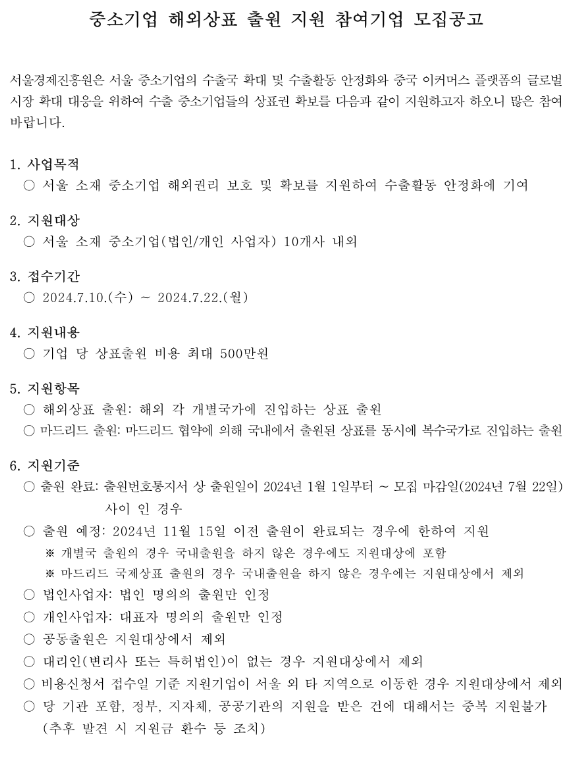 중소기업 해외상표 출원 지원 참여기업 모집공고

서울경제진흥원은 서울 중소기업의 수출국 확대 및 수출활동 안정화와 중국 이커머스 플랫폼의 글로벌 시장 확대 대응을 위하여 수출 중소기업들의 상표권 확보를 다음과 같이 지원하고자 하오니 많은 참여 바랍니다.

1. 사업목적
○ 서울 소재 중소기업 해외권리 보호 및 확보를 지원하여 수출활동 안정화에 기여

2. 지원대상
○ 서울 소재 중소기업(법인/개인 사업자) 10개사 내외

3. 접수기간
○ 2024.7.10.(수) ~ 2024.7.22.(월)

4. 지원내용
○ 기업 당 상표출원 비용 최대 500만원

5. 지원항목
○ 해외상표 출원: 해외 각 개별국가에 진입하는 상표 출원
○ 마드리드 출원: 마드리드 협약에 의해 국내에서 출원된 상표를 동시에 복수국가로 진입하는 출원

6. 지원기준
○ 출원 완료: 출원번호통지서 상 출원일이 2024년 1월 1일부터 ~ 모집 마감일(2024년 7월 22일) 사이 인 경우
○ 출원 예정: 2024년 11월 15일 이전 출원이 완료되는 경우에 한하여 지원
※ 개별국 출원의 경우 국내출원을 하지 않은 경우에도 지원대상에 포함
※ 마드리드 국제상표 출원의 경우 국내출원을 하지 않은 경우에는 지원대상에서 제외
○ 법인사업자: 법인 명의의 출원만 인정
○ 개인사업자: 대표자 명의의 출원만 인정
○ 공동출원은 지원대상에서 제외
○ 대리인(변리사 또는 특허법인)이 없는 경우 지원대상에서 제외
○ 비용신청서 접수일 기준 지원기업이 서울 외 타 지역으로 이동한 경우 지원대상에서 제외
○ 당 기관 포함, 정부, 지자체, 공공기관의 지원을 받은 건에 대해서는 중복 지원불가 (추후 발견 시 지원금 환수 등 조치)